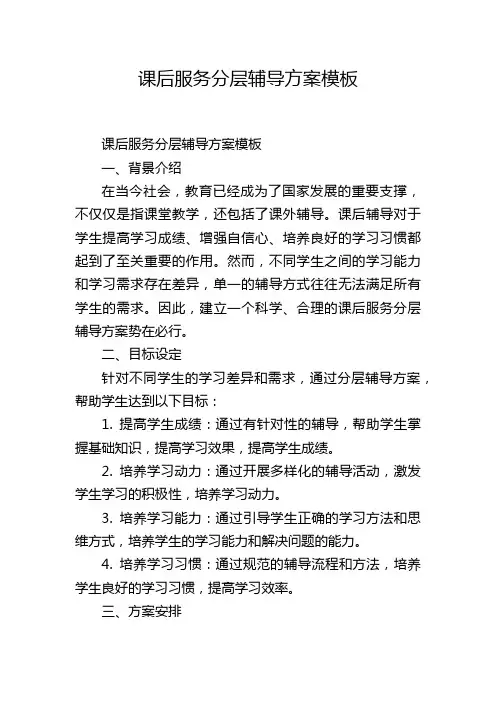 课后服务分层辅导方案模板

课后服务分层辅导方案模板

一、背景介绍

在当今社会，教育已经成为了国家发展的重要支撑，不仅仅是指课堂教学，还包括了课外辅导。课后辅导对于学生提高学习成绩、增强自信心、培养良好的学习习惯都起到了至关重要的作用。然而，不同学生之间的学习能力和学习需求存在差异，单一的辅导方式往往无法满足所有学生的需求。因此，建立一个科学、合理的课后服务分层辅导方案势在必行。

二、目标设定

针对不同学生的学习差异和需求，通过分层辅导方案，帮助学生达到以下目标：

1. 提高学生成绩：通过有针对性的辅导，帮助学生掌握基础知识，提高学习效果，提高学生成绩。

2. 培养学习动力：通过开展多样化的辅导活动，激发学生学习的积极性，培养学习动力。

3. 培养学习能力：通过引导学生正确的学习方法和思维方式，培养学生的学习能力和解决问题的能力。

4. 培养学习习惯：通过规范的辅导流程和方法，培养学生良好的学习习惯，提高学习效率。

三、方案安排